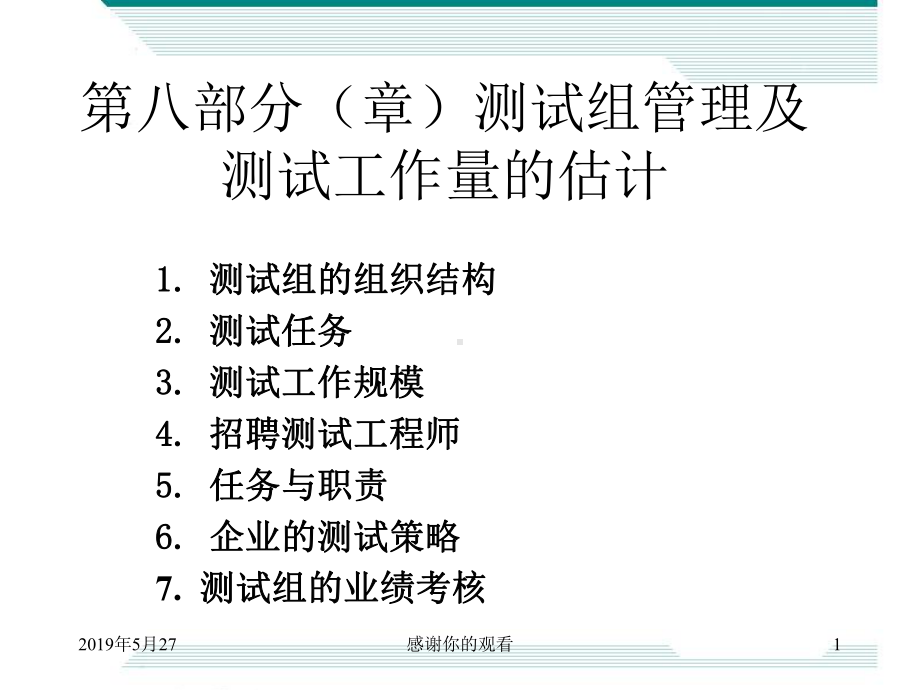 第八部分（章）测试组管理及测试工作量的估计

1. 测试组的组织结构
2. 测试任务
3. 测试工作规模
4. 招聘测试工程师
5. 任务与职责
6. 企业的测试策略
7. 测试组的业绩考核

2019年5月27　感谢你的观看　1